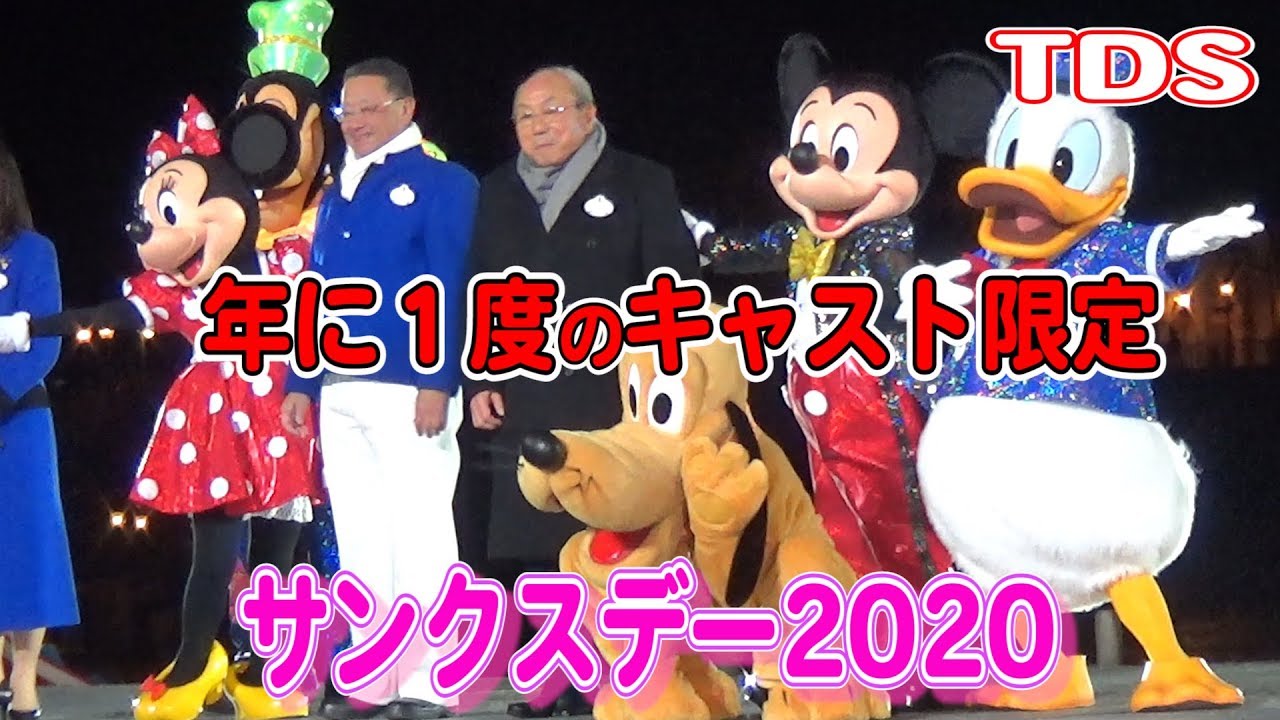 TDS

年に１度のキャスト限定

サンクスデー2020